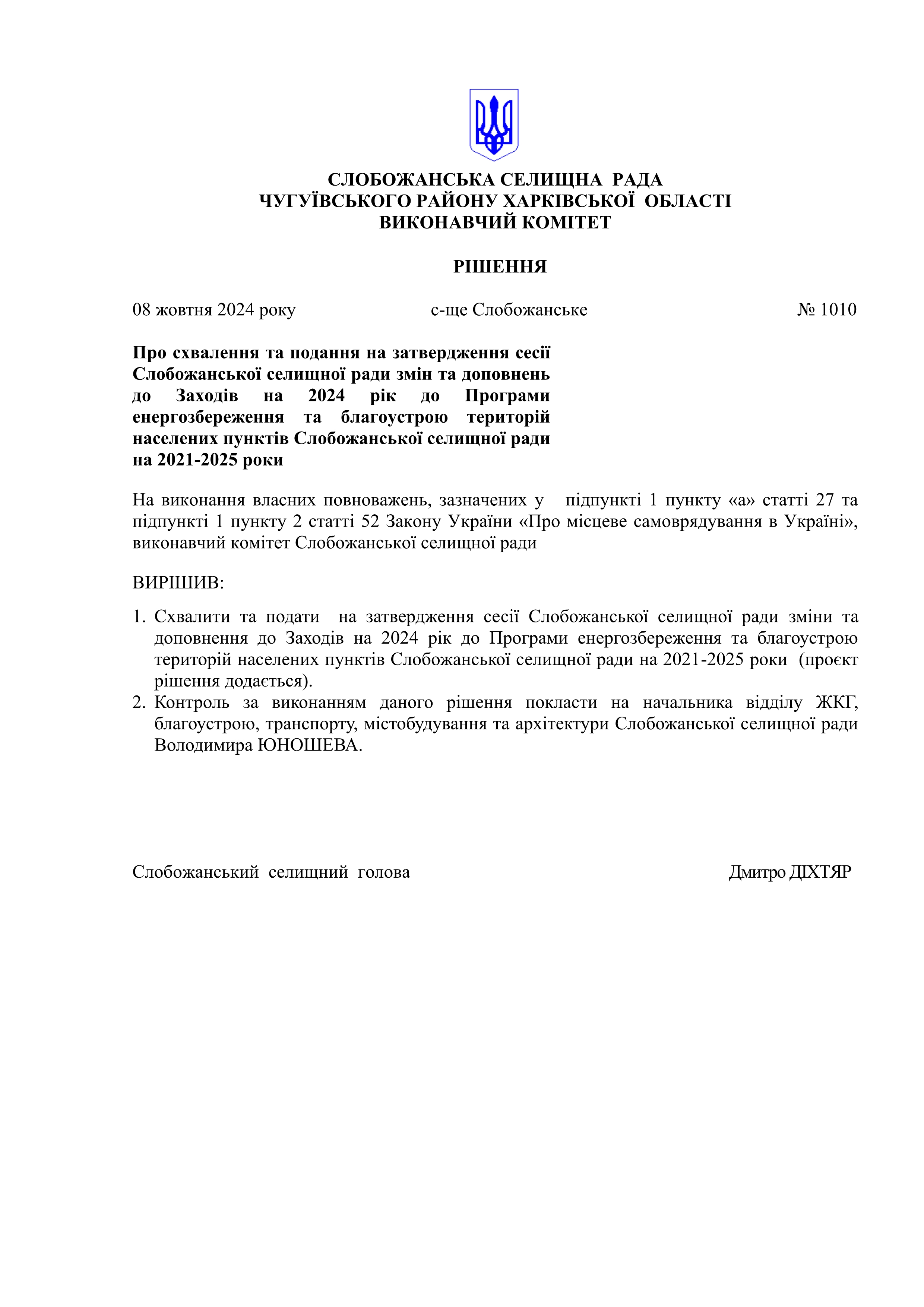 СЛОБОЖАНСЬКА СЕЛИЩНА РАДА
ЧУГУЇВСЬКОГО РАЙОНУ ХАРКІВСЬКОЇ ОБЛАСТІ
ВИКОНАВЧИЙ КОМІТЕТ

РІШЕННЯ

08 жовтня 2024 року с-ще Слобожанське № 1010

Про схвалення та подання на затвердження сесії Слобожанської селищної ради змін та доповнень до Заходів на 2024 рік до Програми енергозбереження та благоустрою територій населених пунктів Слобожанської селищної ради на 2021-2025 роки

На виконання власних повноважень, зазначених у підпункті 1 пункту «а» статті 27 та підпункті 1 пункту 2 статті 52 Закону України «Про місцеве самоврядування в Україні», виконавчий комітет Слобожанської селищної ради

ВИРІШИВ:

1. Схвалити та подати на затвердження сесії Слобожанської селищної ради зміни та доповнення до Заходів на 2024 рік до Програми енергозбереження та благоустрою територій населених пунктів Слобожанської селищної ради на 2021-2025 роки (проєкт рішення додається).
2. Контроль за виконанням даного рішення покласти на начальника відділу ЖКГ, благоустрою, транспорту, містобудування та архітектури Слобожанської селищної ради Володимира ЮНОШЕВА.

Слобожанський селищний голова Дмитро ДІХТЯР